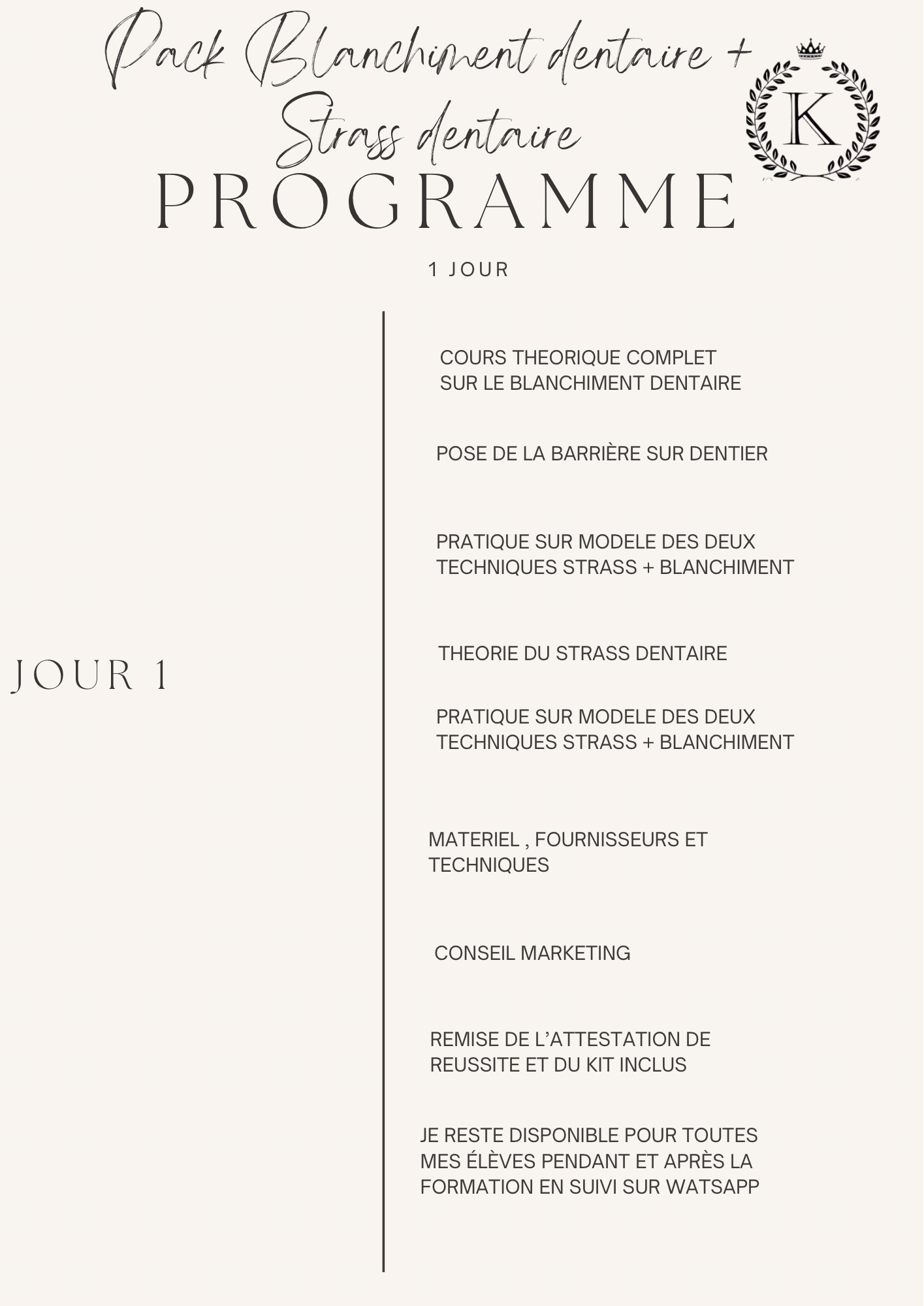 Pack Blanchiment dentaire + Strass dentaire

K

PROGRAMME

1 JOUR

JOUR 1

COURS THEORIQUE COMPLET SUR LE BLANCHIMENT DENTAIRE

POSE DE LA BARRIÈRE SUR DENTIER

PRATIQUE SUR MODELE DES DEUX TECHNIQUES STRASS + BLANCHIMENT

THEORIE DU STRASS DENTAIRE

PRATIQUE SUR MODELE DES DEUX TECHNIQUES STRASS + BLANCHIMENT

MATERIEL , FOURNISSEURS ET TECHNIQUES

CONSEIL MARKETING

REMISE DE L'ATTESTATION DE REUSSITE ET DU KIT INCLUS

JE RESTE DISPONIBLE POUR TOUTES MES ÉLÈVES PENDANT ET APRÈS LA FORMATION EN SUIVI SUR WATSAPP